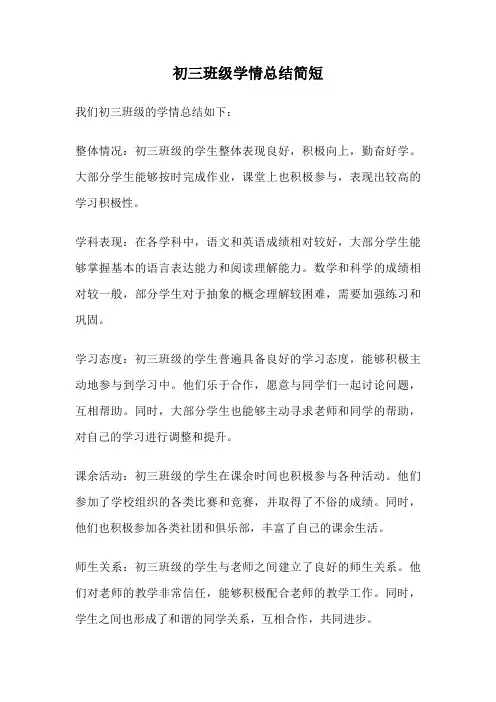 初三班级学情总结简短

我们初三班级的学情总结如下：

整体情况：初三班级的学生整体表现良好，积极向上，勤奋好学。大部分学生能够按时完成作业，课堂上也积极参与，表现出较高的学习积极性。

学科表现：在各学科中，语文和英语成绩相对较好，大部分学生能够掌握基本的语言表达能力和阅读理解能力。数学和科学的成绩相对较一般，部分学生对于抽象的概念理解较困难，需要加强练习和巩固。

学习态度：初三班级的学生普遍具备良好的学习态度，能够积极主动地参与到学习中。他们乐于合作，愿意与同学们一起讨论问题，互相帮助。同时，大部分学生也能够主动寻求老师和同学的帮助，对自己的学习进行调整和提升。

课余活动：初三班级的学生在课余时间也积极参与各种活动。他们参加了学校组织的各类比赛和竞赛，并取得了不俗的成绩。同时，他们也积极参加各类社团和俱乐部，丰富了自己的课余生活。

师生关系：初三班级的学生与老师之间建立了良好的师生关系。他们对老师的教学非常信任，能够积极配合老师的教学工作。同时，学生之间也形成了和谐的同学关系，互相合作，共同进步。